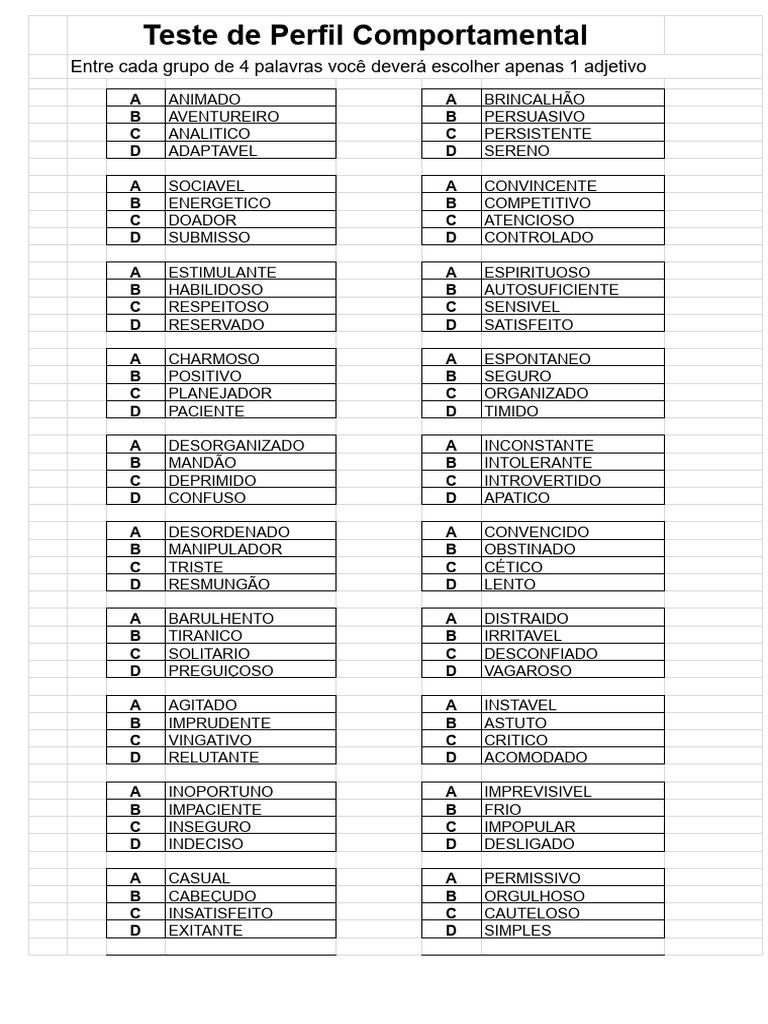 Teste de Perfil Comportamental

Entre cada grupo de 4 palavras você deverá escolher apenas 1 adjetivo

| A | ANIMADO |
|---|---|
| B | AVENTUREIRO |
| C | ANALITICO |
| D | ADAPTAVEL |

| A | SOCIAVEL |
|---|---|
| B | ENERGETICO |
| C | DOADOR |
| D | SUBMISSO |

| A | ESTIMULANTE |
|---|---|
| B | HABILIDOSO |
| C | RESPEITOSO |
| D | RESERVADO |

| A | CHARMOSO |
|---|---|
| B | POSITIVO |
| C | PLANEJADOR |
| D | PACIENTE |

| A | DESORGANIZADO |
|---|---|
| B | MANDÃO |
| C | DEPRIMIDO |
| D | CONFUSO |

| A | DESORDENADO |
|---|---|
| B | MANIPULADOR |
| C | TRISTE |
| D | RESMUNGÃO |

| A | BARULHENTO |
|---|---|
| B | TIRANICO |
| C | SOLITARIO |
| D | PREGUIÇOSO |

| A | AGITADO |
|---|---|
| B | IMPRUDENTE |
| C | VINGATIVO |
| D | RELUTANTE |

| A | INOPORTUNO |
|---|---|
| B | IMPACIENTE |
| C | INSEGURO |
| D | INDECISO |

| A | CASUAL |
|---|---|
| B | CABEÇUDO |
| C | INSATISFEITO |
| D | EXITANTE |

| A | BRINCALHÃO |
|---|---|
| B | PERSUASIVO |
| C | PERSISTENTE |
| D | SERENO |

| A | CONVINCENTE |
|---|---|
| B | COMPETITIVO |
| C | ATENCIOSO |
| D | CONTROLADO |

| A | ESPIRITUOSO |
|---|---|
| B | AUTOSUFICIENTE |
| C | SENSIVEL |
| D | SATISFEITO |

| A | ESPONTANEO |
|---|---|
| B | SEGURO |
| C | ORGANIZADO |
| D | TIMIDO |

| A | INCONSTANTE |
|---|---|
| B | INTOLERANTE |
| C | INTROVERTIDO |
| D | APATICO |

| A | CONVENCIDO |
|---|---|
| B | OBSTINADO |
| C | CÉTICO |
| D | LENTO |

| A | DISTRAIDO |
|---|---|
| B | IRRITAVEL |
| C | DESCONFIADO |
| D | VAGAROSO |

| A | INSTAVEL |
|---|---|
| B | ASTUTO |
| C | CRITICO |
| D | ACOMODADO |

| A | IMPREVISIVEL |
|---|---|
| B | FRIO |
| C | IMPOPULAR |
| D | DESLIGADO |

| A | PERMISSIVO |
|---|---|
| B | ORGULHOSO |
| C | CAUTELOSO |
| D | SIMPLES |